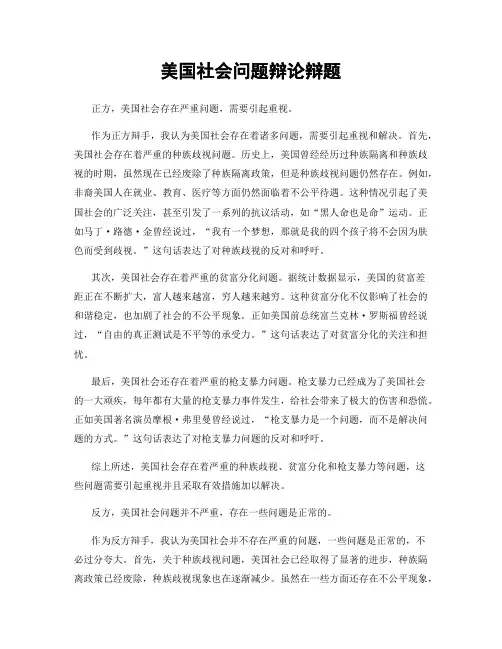 美国社会问题辩论辩题

正方，美国社会存在严重问题，需要引起重视。

作为正方辩手，我认为美国社会存在着诸多问题，需要引起重视和解决。首先，美国社会存在着严重的种族歧视问题。历史上，美国曾经经历过种族隔离和种族歧视的时期，虽然现在已经废除了种族隔离政策，但是种族歧视问题仍然存在。例如，非裔美国人在就业、教育、医疗等方面仍然面临着不公平待遇。这种情况引起了美国社会的广泛关注，甚至引发了一系列的抗议活动，如“黑人命也是命”运动。正如马丁·路德·金曾经说过，“我有一个梦想，那就是我的四个孩子将不会因为肤色而受到歧视。”这句话表达了对种族歧视的反对和呼吁。

其次，美国社会存在着严重的贫富分化问题。据统计数据显示，美国的贫富差距正在不断扩大，富人越来越富，穷人越来越穷。这种贫富分化不仅影响了社会的和谐稳定，也加剧了社会的不公平现象。正如美国前总统富兰克林·罗斯福曾经说过，“自由的真正测试是不平等的承受力。”这句话表达了对贫富分化的关注和担忧。

最后，美国社会还存在着严重的枪支暴力问题。枪支暴力已经成为了美国社会的一大顽疾，每年都有大量的枪支暴力事件发生，给社会带来了极大的伤害和恐慌。正如美国著名演员摩根·弗里曼曾经说过，“枪支暴力是一个问题，而不是解决问题的方式。”这句话表达了对枪支暴力问题的反对和呼吁。

综上所述，美国社会存在着严重的种族歧视、贫富分化和枪支暴力等问题，这些问题需要引起重视并且采取有效措施加以解决。

反方，美国社会问题并不严重，存在一些问题是正常的。

作为反方辩手，我认为美国社会并不存在严重的问题，一些问题是正常的，不必过分夸大。首先，关于种族歧视问题，美国社会已经取得了显著的进步，种族隔离政策已经废除，种族歧视现象也在逐渐减少。虽然在一些方面还存在不公平现象，